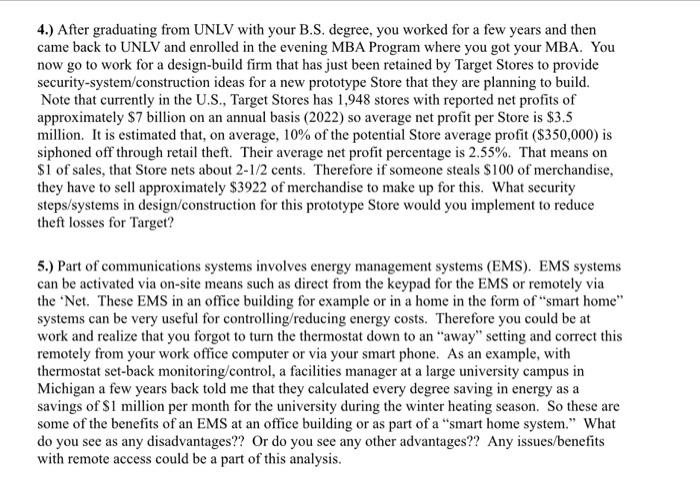 4.) After graduating from UNLV with your B.S. degree, you worked for a few years and then came back to UNLV and enrolled in the evening MBA Program where you got your MBA. You now go to work for a design-build firm that has just been retained by Target Stores to provide security-system/construction ideas for a new prototype Store that they are planning to build. Note that currently in the U.S., Target Stores has 1,948 stores with reported net profits of approximately \$7 billion on an annual basis (2022) so average net profit per Store is \$3.5 million. It is estimated that, on average, 10% of the potential Store average profit (\$350,000) is siphoned off through retail theft. Their average net profit percentage is 2.55%. That means on \$1 of sales, that Store nets about 2-1/2 cents. Therefore if someone steals \$100 of merchandise, they have to sell approximately \$3922 of merchandise to make up for this. What security steps/systems in design/construction for this prototype Store would you implement to reduce theft losses for Target?

5.) Part of communications systems involves energy management systems (EMS). EMS systems can be activated via on-site means such as direct from the keypad for the EMS or remotely via the 'Net. These EMS in an office building for example or in a home in the form of "smart home" systems can be very useful for controlling/reducing energy costs. Therefore you could be at work and realize that you forgot to turn the thermostat down to an "away" setting and correct this remotely from your work office computer or via your smart phone. As an example, with thermostat set-back monitoring/control, a facilities manager at a large university campus in Michigan a few years back told me that they calculated every degree saving in energy as a savings of \$1 million per month for the university during the winter heating season. So these are some of the benefits of an EMS at an office building or as part of a "smart home system." What do you see as any disadvantages?? Or do you see any other advantages?? Any issues/benefits with remote access could be a part of this analysis.